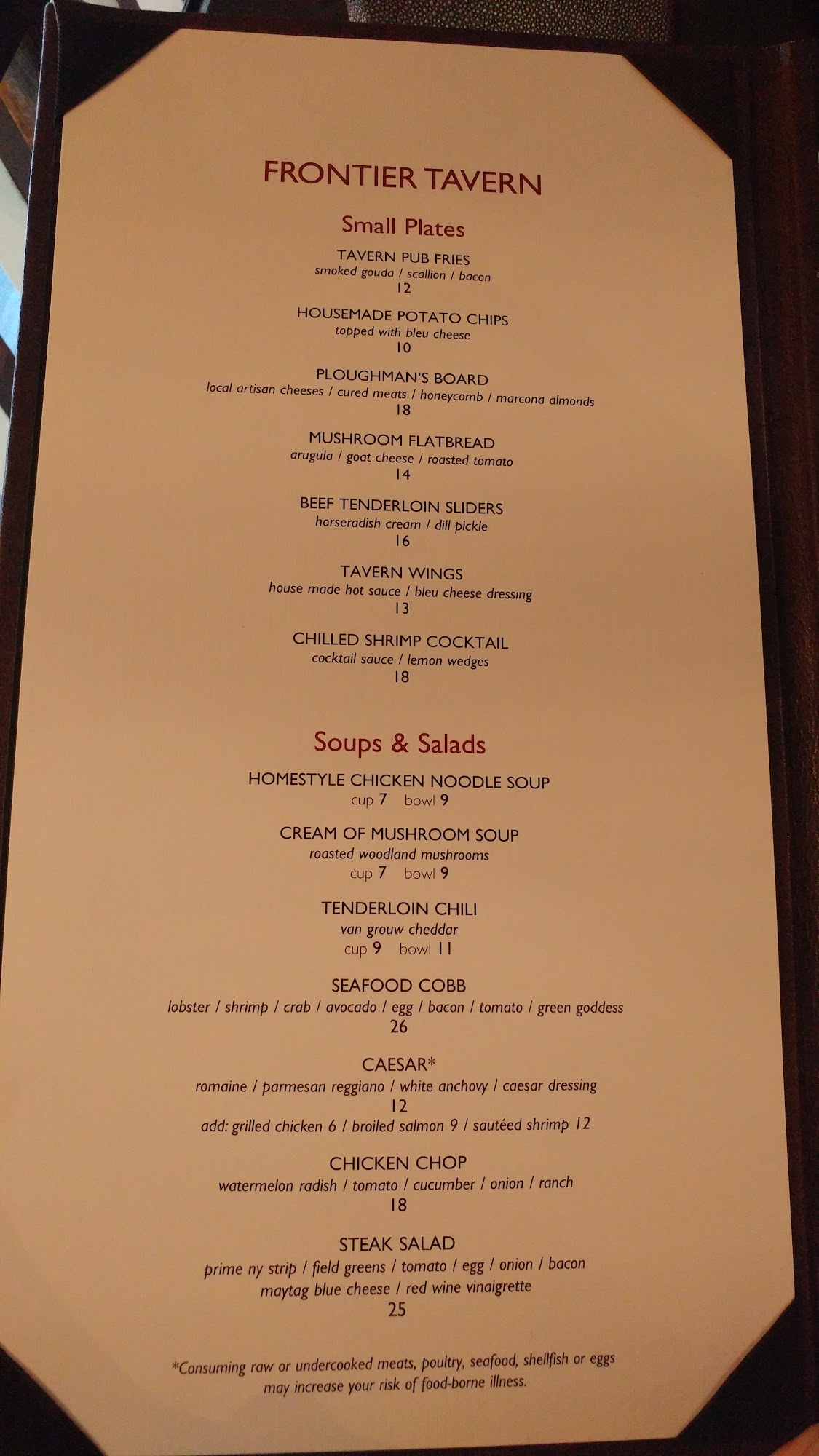 FRONTIER TAVERN

Small Plates

TAVERN PUB FRIES
smoked gouda / scallion / bacon
12

HOUSEMADE POTATO CHIPS
topped with bleu cheese
10

PLOUGHMAN'S BOARD
local artisan cheeses / cured meats / honeycomb / marcona almonds
18

MUSHROOM FLATBREAD
arugula / goat cheese / roasted tomato
14

BEEF TENDERLOIN SLIDERS
horseradish cream / dill pickle
16

TAVERN WINGS
house made hot sauce / bleu cheese dressing
13

CHILLED SHRIMP COCKTAIL
cocktail sauce / lemon wedges
18

Soups & Salads

HOMESTYLE CHICKEN NOODLE SOUP
cup 7 bowl 9

CREAM OF MUSHROOM SOUP
roasted woodland mushrooms
cup 7 bowl 9

TENDERLOIN CHILI
van grouw cheddar
cup 9 bowl 11

SEAFOOD COBB
lobster / shrimp / crab / avocado / egg / bacon / tomato / green goddess
26

CAESAR*
romaine / parmesan reggiano / white anchovy / caesar dressing
12
add: grilled chicken 6 / broiled salmon 9 / sautéed shrimp 12

CHICKEN CHOP
watermelon radish / tomato / cucumber / onion / ranch
18

STEAK SALAD
prime ny strip / field greens / tomato / egg / onion / bacon
maytag blue cheese / red wine vinaigrette
25

*Consuming raw or undercooked meats, poultry, seafood, shellfish or eggs may increase your risk of food-borne illness.